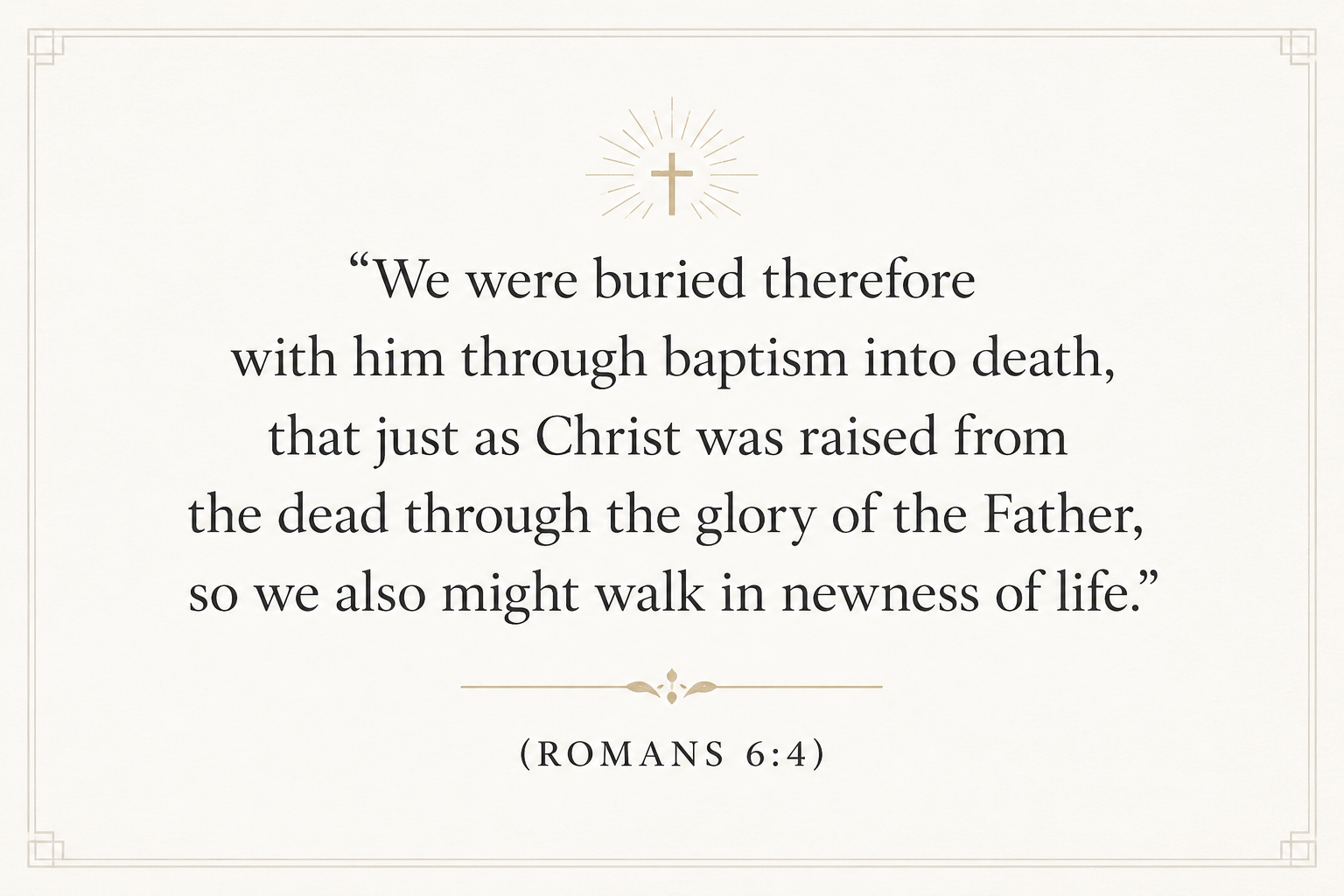 "We were buried therefore with him through baptism into death, that just as Christ was raised from the dead through the glory of the Father, so we also might walk in newness of life."

(ROMANS 6:4)